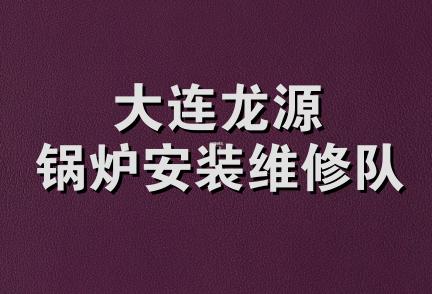 大连龙源
锅炉安装维修队